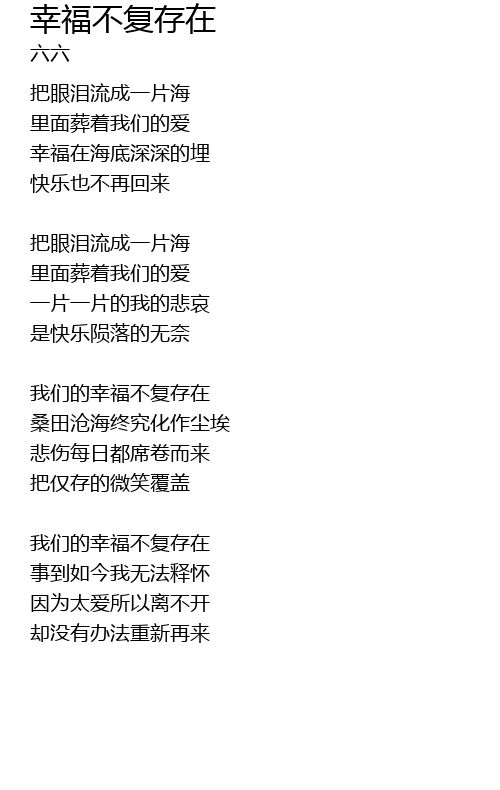 幸福不复存在
六六

把眼泪流成一片海
里面葬着我们的爱
幸福在海底深深的埋
快乐也不再回来

把眼泪流成一片海
里面葬着我们的爱
一片一片的我的悲哀
是快乐陨落的无奈

我们的幸福不复存在
桑田沧海终究化作尘埃
悲伤每日都席卷而来
把仅存的微笑覆盖

我们的幸福不复存在
事到如今我无法释怀
因为太爱所以离不开
却没有办法重新再来